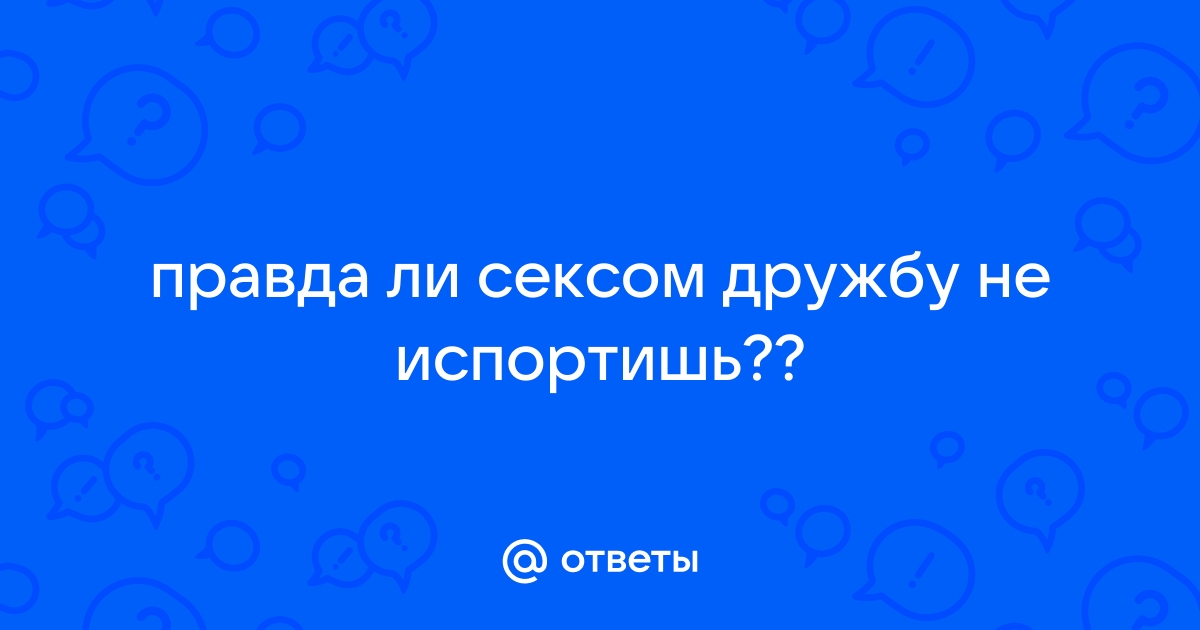 правда ли сексом дружбу не испортишь??

@ ответы